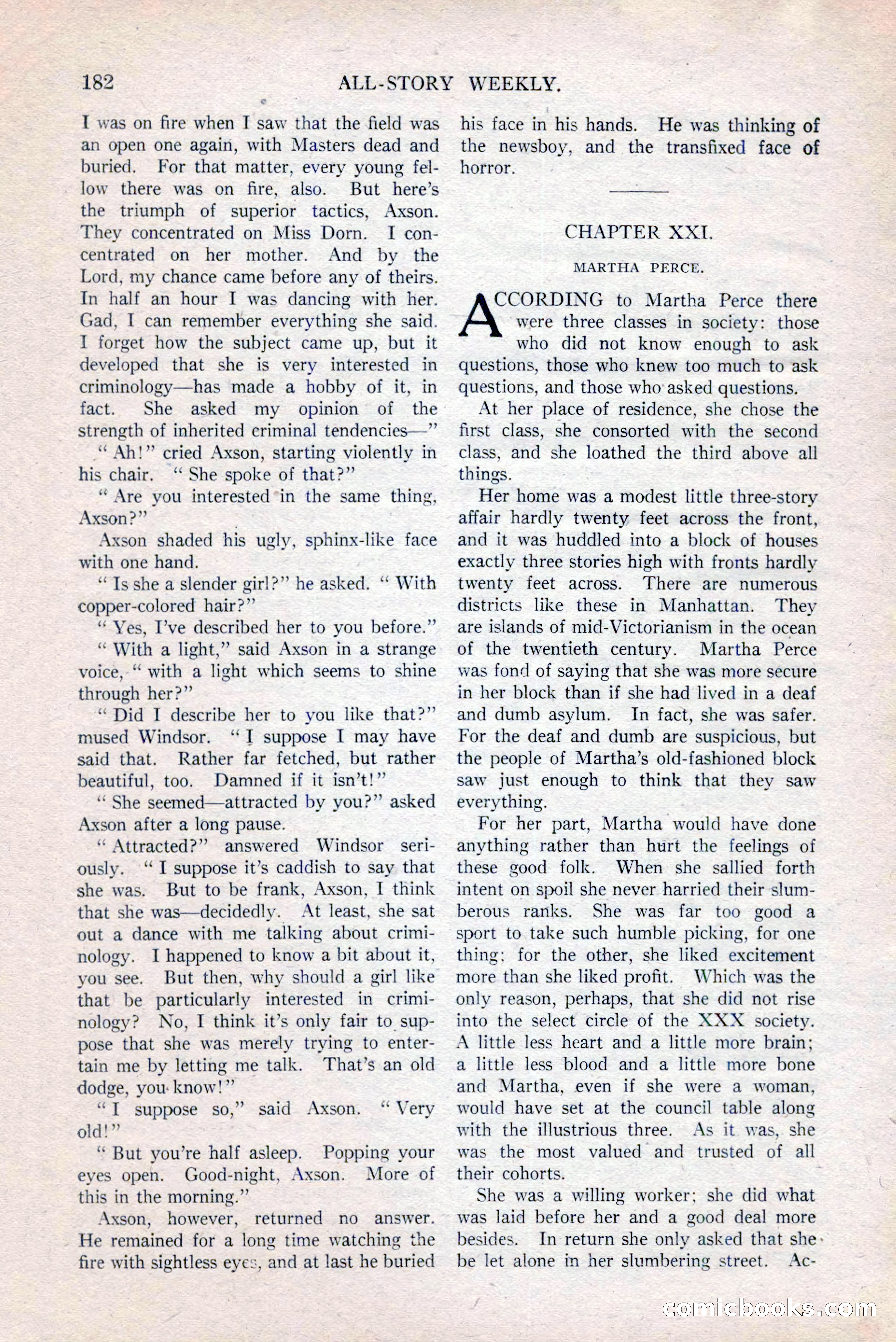 182 ALL-STORY WEEKLY.

I was on fire when I saw that the field was an open one again, with Masters dead and buried. For that matter, every young fellow there was on fire, also. But here's the triumph of superior tactics, Axson. They concentrated on Miss Dorn. I concentrated on her mother. And by the Lord, my chance came before any of theirs. In half an hour I was dancing with her. Gad, I can remember everything she said. I forget how the subject came up, but it developed that she is very interested in criminology—has made a hobby of it, in fact. She asked my opinion of the strength of inherited criminal tendencies—"

"Ah!" cried Axson, starting violently in his chair. "She spoke of that?"

"Are you interested in the same thing, Axson?"

Axson shaded his ugly, sphinx-like face with one hand.

"Is she a slender girl?" he asked. "With copper-colored hair?"

"Yes, I've described her to you before."

"With a light," said Axson in a strange voice, "with a light which seems to shine through her?"

"Did I describe her to you like that?" mused Windsor. "I suppose I may have said that. Rather far fetched, but rather beautiful, too. Damned if it isn't!"

"She seemed—attracted by you?" asked Axson after a long pause.

"Attracted?" answered Windsor seriously. "I suppose it's caddish to say that she was. But to be frank, Axson, I think that she was—decidedly. At least, she sat out a dance with me talking about criminology. I happened to know a bit about it, you see. But then, why should a girl like that be particularly interested in criminology? No, I think it's only fair to suppose that she was merely trying to entertain me by letting me talk. That's an old dodge, you know!"

"I suppose so," said Axson. "Very old!"

"But you're half asleep. Popping your eyes open. Good-night, Axson. More of this in the morning."

Axson, however, returned no answer. He remained for a long time watching the fire with sightless eyes, and at last he buried his face in his hands. He was thinking of the newsboy, and the transfixed face of horror.

CHAPTER XXI.

MARTHA PERCE.

ACCORDING to Martha Perce there were three classes in society: those who did not know enough to ask questions, those who knew too much to ask questions, and those who asked questions.

At her place of residence, she chose the first class, she consorted with the second class, and she loathed the third above all things.

Her home was a modest little three-story affair hardly twenty feet across the front, and it was huddled into a block of houses exactly three stories high with fronts hardly twenty feet across. There are numerous districts like these in Manhattan. They are islands of mid-Victorianism in the ocean of the twentieth century. Martha Perce was fond of saying that she was more secure in her block than if she had lived in a deaf and dumb asylum. In fact, she was safer. For the deaf and dumb are suspicious, but the people of Martha's old-fashioned block saw just enough to think that they saw everything.

For her part, Martha would have done anything rather than hurt the feelings of these good folk. When she sallied forth intent on spoil she never harried their slumberous ranks. She was far too good a sport to take such humble picking, for one thing; for the other, she liked excitement more than she liked profit. Which was the only reason, perhaps, that she did not rise into the select circle of the XXX society. A little less heart and a little more brain; a little less blood and a little more bone and Martha, even if she were a woman, would have set at the council table along with the illustrious three. As it was, she was the most valued and trusted of all their cohorts.

She was a willing worker; she did what was laid before her and a good deal more besides. In return she only asked that she be let alone in her slumbering street. Ac-

comicbooks.com